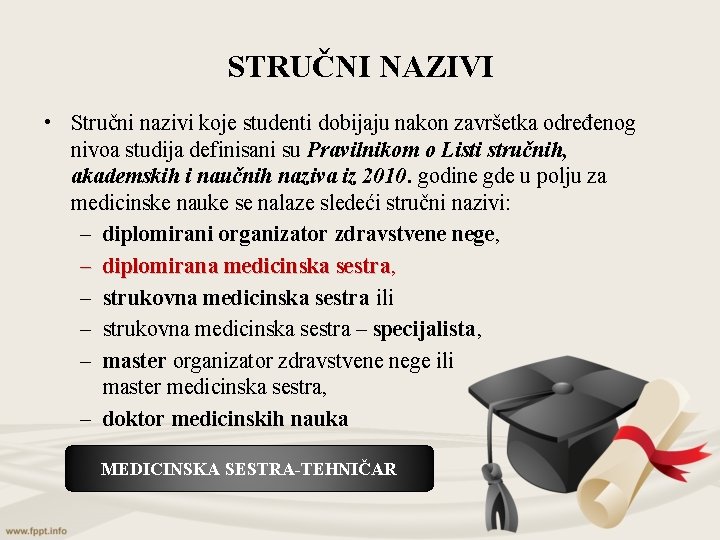 STRUČNI NAZIVI

• Stručni nazivi koje studenti dobijaju nakon završetka određenog nivoa studija definisani su Pravilnikom o Listi stručnih, akademskih i naučnih naziva iz 2010. godine gde u polju za medicinske nauke se nalaze sledeći stručni nazivi:
- diplomirani organizator zdravstvene nege,
- diplomirana medicinska sestra,
- strukovna medicinska sestra ili
- strukovna medicinska sestra – specijalista,
- master organizator zdravstvene nege ili master medicinska sestra,
- doktor medicinskih nauka

MEDICINSKA SESTRA-TEHNIČAR

www.fppt.info